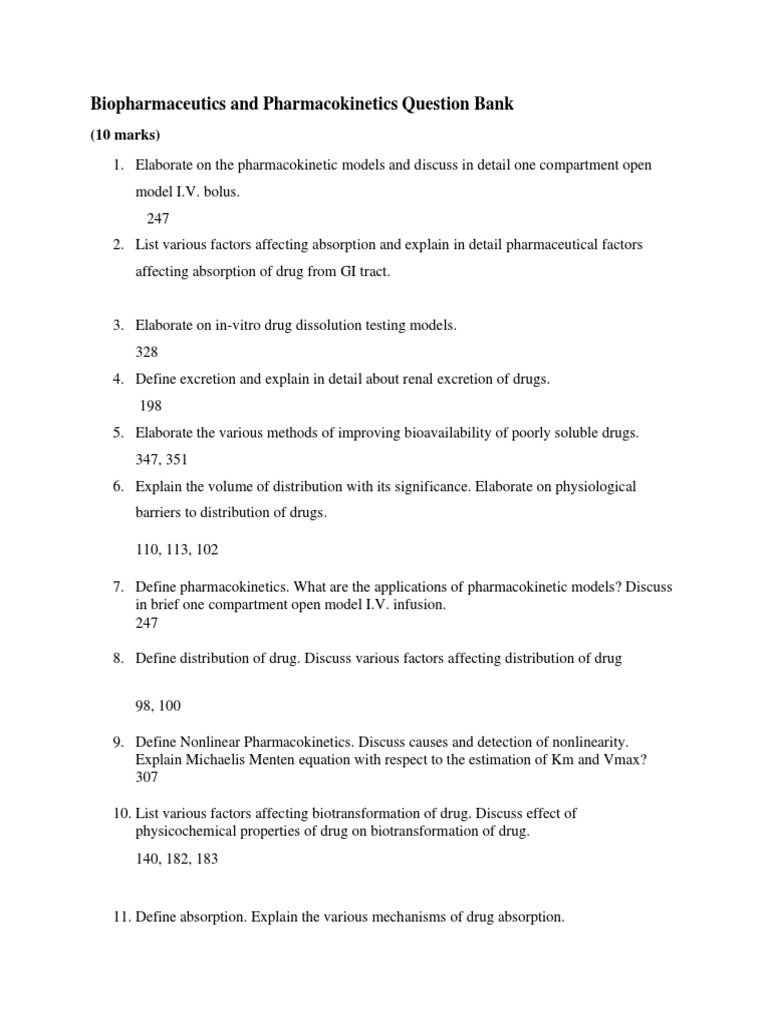 Biopharmaceutics and Pharmacokinetics Question Bank

(10 marks)

1. Elaborate on the pharmacokinetic models and discuss in detail one compartment open model I.V. bolus.

247

2. List various factors affecting absorption and explain in detail pharmaceutical factors affecting absorption of drug from GI tract.

3. Elaborate on in-vitro drug dissolution testing models.

328

4. Define excretion and explain in detail about renal excretion of drugs.

198

5. Elaborate the various methods of improving bioavailability of poorly soluble drugs.

347, 351

6. Explain the volume of distribution with its significance. Elaborate on physiological barriers to distribution of drugs.

110, 113, 102

7. Define pharmacokinetics. What are the applications of pharmacokinetic models? Discuss in brief one compartment open model I.V. infusion.
247

8. Define distribution of drug. Discuss various factors affecting distribution of drug

98, 100

9. Define Nonlinear Pharmacokinetics. Discuss causes and detection of nonlinearity. Explain Michaelis Menten equation with respect to the estimation of Km and Vmax?
307

10. List various factors affecting biotransformation of drug. Discuss effect of physicochemical properties of drug on biotransformation of drug.

140, 182, 183

11. Define absorption. Explain the various mechanisms of drug absorption.